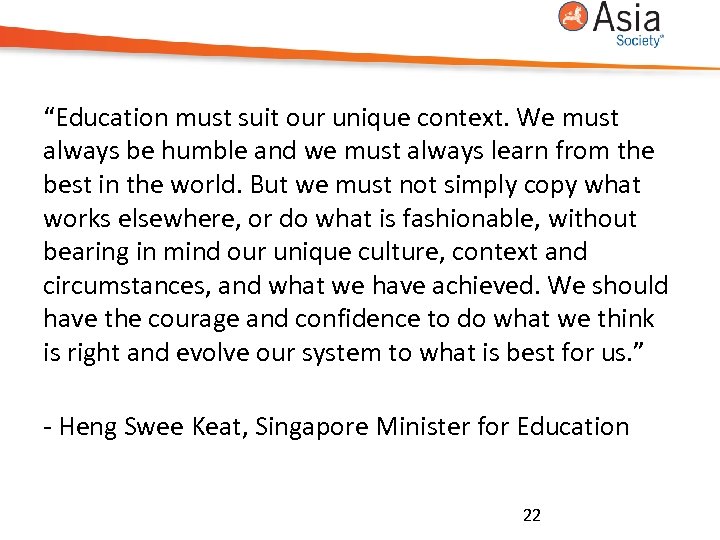 Asia Society®

"Education must suit our unique context. We must always be humble and we must always learn from the best in the world. But we must not simply copy what works elsewhere, or do what is fashionable, without bearing in mind our unique culture, context and circumstances, and what we have achieved. We should have the courage and confidence to do what we think is right and evolve our system to what is best for us."

- Heng Swee Keat, Singapore Minister for Education

22